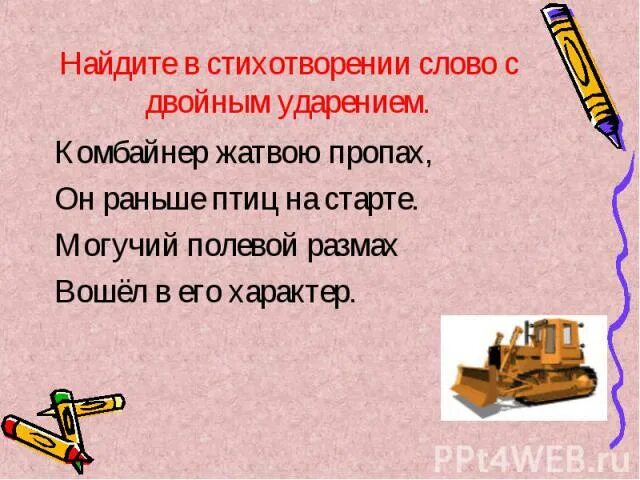 Найдите в стихотворении слово с двойным ударением.

Комбайнер жатвою пропах,
Он раньше птиц на старте.
Могучий полевой размах
Вошёл в его характер.

PPt4WEB.ru